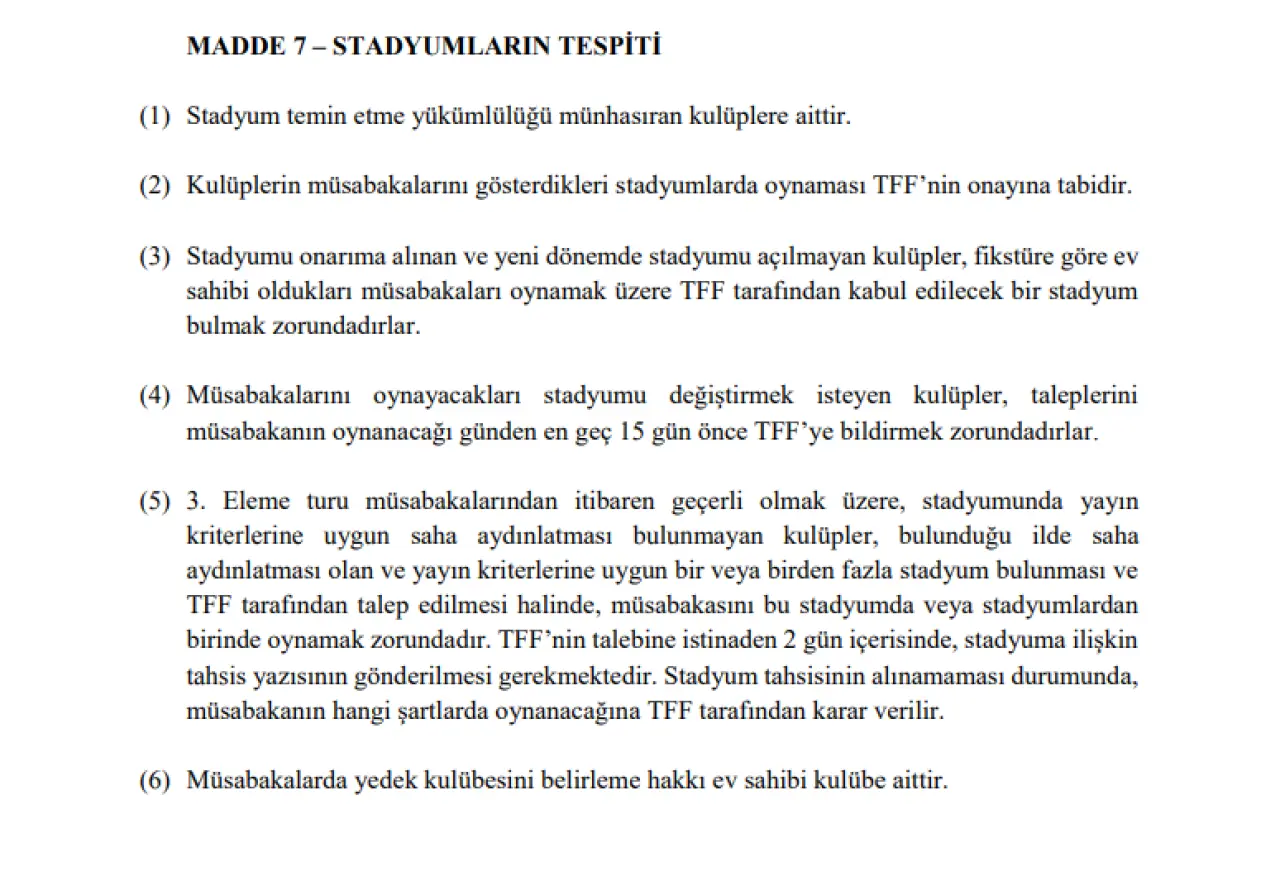 MADDE 7 – STADYUMLARIN TESPİTİ

(1) Stadyum temin etme yükümlülüğü münhasıran kulüplere aittir.

(2) Kulüplerin müsabakalarını gösterdikleri stadyumlarda oynaması TFF'nin onayına tabidir.

(3) Stadyumu onarıma alınan ve yeni dönemde stadyumu açılmayan kulüpler, fikstüre göre ev sahibi oldukları müsabakaları oynamak üzere TFF tarafından kabul edilecek bir stadyum bulmak zorundadırlar.

(4) Müsabakalarını oynayacakları stadyumu değiştirmek isteyen kulüpler, taleplerini müsabakanın oynanacağı günden en geç 15 gün önce TFF'ye bildirmek zorundadırlar.

(5) 3. Eleme turu müsabakalarından itibaren geçerli olmak üzere, stadyumunda yayın kriterlerine uygun saha aydınlatması bulunmayan kulüpler, bulunduğu ilde saha aydınlatması olan ve yayın kriterlerine uygun bir veya birden fazla stadyum bulunması ve TFF tarafından talep edilmesi halinde, müsabakasını bu stadyumda veya stadyumlardan birinde oynamak zorundadır. TFF'nin talebine istinaden 2 gün içerisinde, stadyuma ilişkin tahsis yazısının gönderilmesi gerekmektedir. Stadyum tahsisinin alınamaması durumunda, müsabakanın hangi şartlarda oynanacağına TFF tarafından karar verilir.

(6) Müsabakalarda yedek kulübesini belirleme hakkı ev sahibi kulübe aittir.